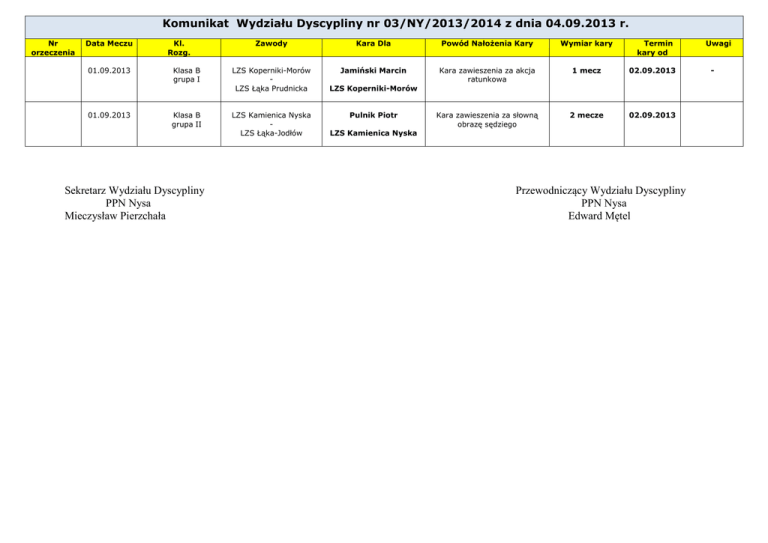 Komunikat Wydziału Dyscypliny nr 03/NY/2013/2014 z dnia 04.09.2013 r.

| Nr orzeczenia | Data Meczu | Kl. Rozg. | Zawody | Kara Dla | Powód Nałożenia Kary | Wymiar kary | Termin kary od | Uwagi |
|---|---|---|---|---|---|---|---|---|
| | 01.09.2013 | Klasa B grupa I | LZS Koperniki-Morów - LZS Łąka Prudnicka | Jamiński Marcin LZS Koperniki-Morów | Kara zawieszenia za akcja ratunkowa | 1 mecz | 02.09.2013 | - |
| | 01.09.2013 | Klasa B grupa II | LZS Kamienica Nyska - LZS Łąka-Jodłów | Pulnik Piotr LZS Kamienica Nyska | Kara zawieszenia za słowną obrazę sędziego | 2 mecze | 02.09.2013 | |

Sekretarz Wydziału Dyscypliny
PPN Nysa
Mieczysław Pierzchała

Przewodniczący Wydziału Dyscypliny
PPN Nysa
Edward Mętel